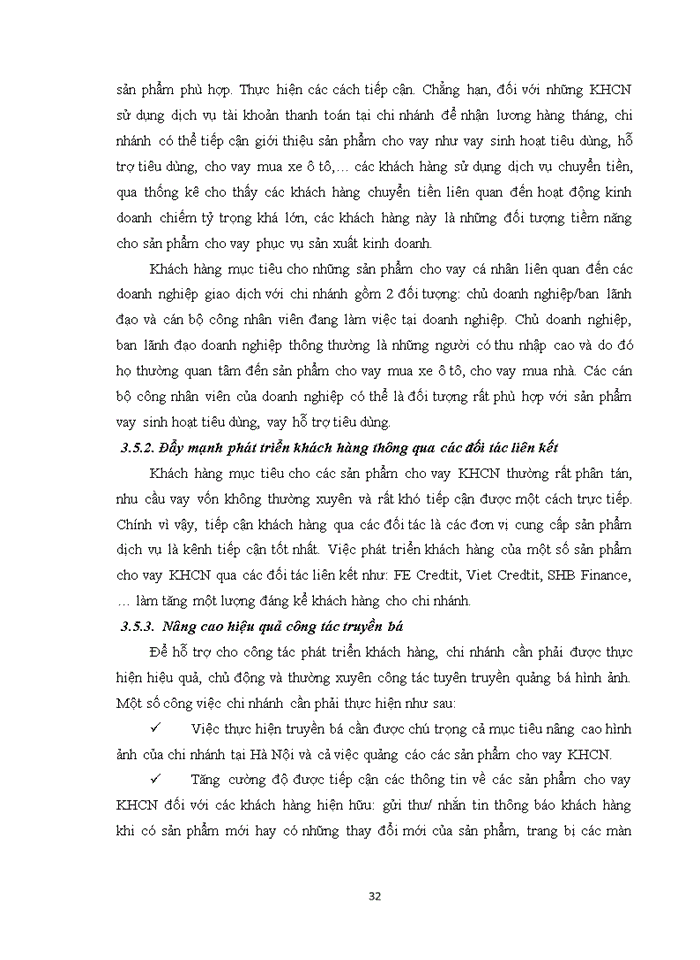 sản phẩm phù hợp. Thực hiện các cách tiếp cận. Chẳng hạn, đối với những KHCN sử dụng dịch vụ tài khoản thanh toán tại chi nhánh để nhận lương hàng tháng, chi nhánh có thể tiếp cận giới thiệu sản phẩm cho vay như vay sinh hoạt tiêu dùng, hỗ trợ tiêu dùng, cho vay mua xe ô tô,… các khách hàng sử dụng dịch vụ chuyển tiền, qua thống kê cho thấy các khách hàng chuyển tiền liên quan đến hoạt động kinh doanh chiếm tỷ trọng khá lớn, các khách hàng này là những đối tượng tiềm năng cho sản phẩm cho vay phục vụ sản xuất kinh doanh.

Khách hàng mục tiêu cho những sản phẩm cho vay cá nhân liên quan đến các doanh nghiệp giao dịch với chi nhánh gồm 2 đối tượng: chủ doanh nghiệp/ban lãnh đạo và cán bộ công nhân viên đang làm việc tại doanh nghiệp. Chủ doanh nghiệp, ban lãnh đạo doanh nghiệp thông thường là những người có thu nhập cao và do đó họ thường quan tâm đến sản phẩm cho vay mua xe ô tô, cho vay mua nhà. Các cán bộ công nhân viên của doanh nghiệp có thể là đối tượng rất phù hợp với sản phẩm vay sinh hoạt tiêu dùng, vay hỗ trợ tiêu dùng.

3.5.2. Đẩy mạnh phát triển khách hàng thông qua các đối tác liên kết

Khách hàng mục tiêu cho các sản phẩm cho vay KHCN thường rất phân tán, nhu cầu vay vốn không thường xuyên và rất khó tiếp cận được một cách trực tiếp. Chính vì vậy, tiếp cận khách hàng qua các đối tác là các đơn vị cung cấp sản phẩm dịch vụ là kênh tiếp cận tốt nhất. Việc phát triển khách hàng của một số sản phẩm cho vay KHCN qua các đối tác liên kết như: FE Credtit, Viet Credtit, SHB Finance, … làm tăng một lượng đáng kể khách hàng cho chi nhánh.

3.5.3. Nâng cao hiệu quả công tác truyền bá

Để hỗ trợ cho công tác phát triển khách hàng, chi nhánh cần phải được thực hiện hiệu quả, chủ động và thường xuyên công tác tuyên truyền quảng bá hình ảnh. Một số công việc chi nhánh cần phải thực hiện như sau:

✓ Việc thực hiện truyền bá cần được chú trọng cả mục tiêu nâng cao hình ảnh của chi nhánh tại Hà Nội và cả việc quảng cáo các sản phẩm cho vay KHCN.

✓ Tăng cường độ được tiếp cận các thông tin về các sản phẩm cho vay KHCN đối với các khách hàng hiện hữu: gửi thư/ nhắn tin thông báo khách hàng khi có sản phẩm mới hay có những thay đổi mới của sản phẩm, trang bị các màn

32